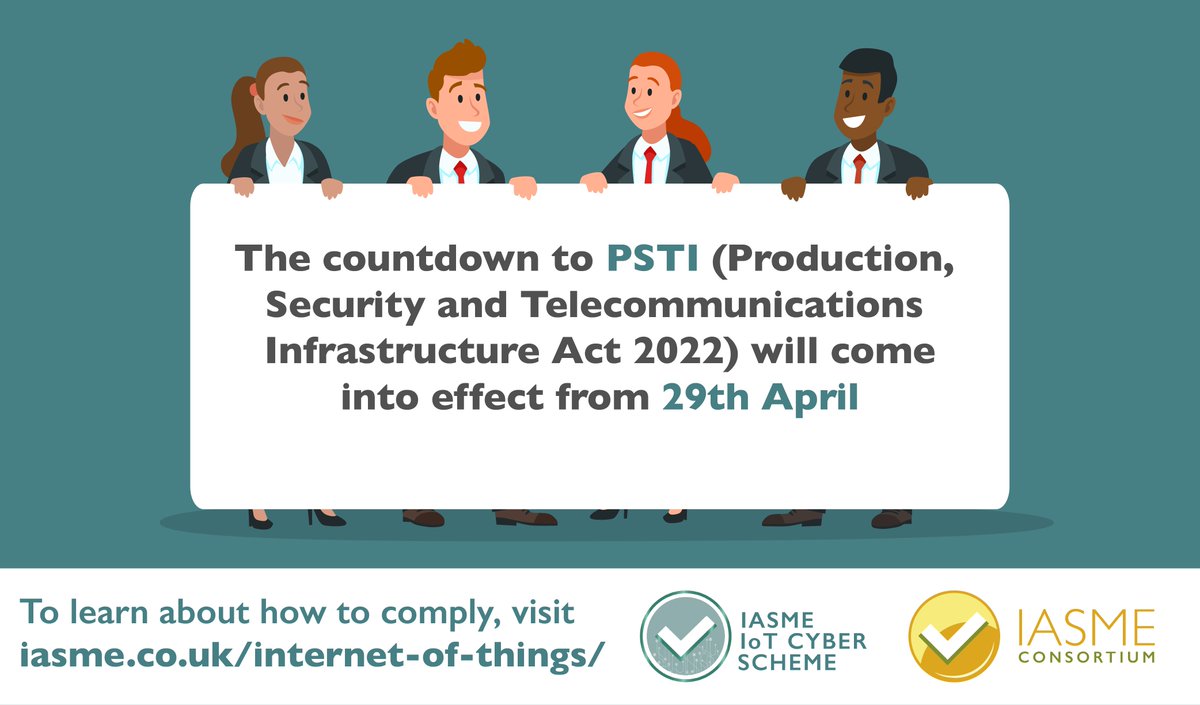 The countdown to PSTI (Production, Security and Telecommunications Infrastructure Act 2022) will come into effect from 29th April

To learn about how to comply, visit
iasme.co.uk/internet-of-things/

IASME IoT CYBER SCHEME

IASME CONSORTIUM